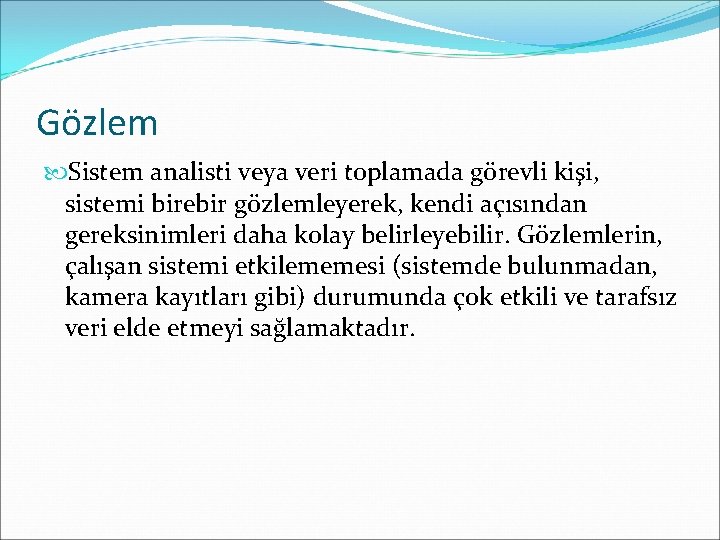 Gözlem

Sistem analisti veya veri toplamada görevli kişi, sistemi birebir gözlemleyerek, kendi açısından gereksinimleri daha kolay belirleyebilir. Gözlemlerin, çalışan sistemi etkilememesi (sistemde bulunmadan, kamera kayıtları gibi) durumunda çok etkili ve tarafsız veri elde etmeyi sağlamaktadır.